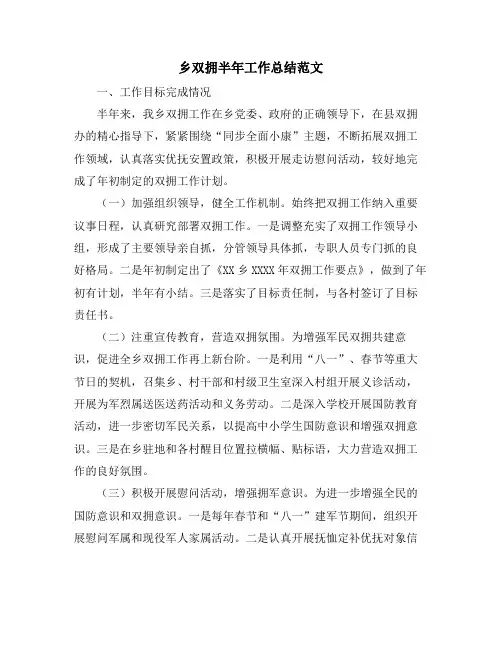 乡双拥半年工作总结范文

一、工作目标完成情况

半年来，我乡双拥工作在乡党委、政府的正确领导下，在县双拥办的精心指导下，紧紧围绕“同步全面小康”主题，不断拓展双拥工作领域，认真落实优抚安置政策，积极开展走访慰问活动，较好地完成了年初制定的双拥工作计划。

（一）加强组织领导，健全工作机制。始终把双拥工作纳入重要议事日程，认真研究部署双拥工作。一是调整充实了双拥工作领导小组，形成了主要领导亲自抓，分管领导具体抓，专职人员专门抓的良好格局。二是年初制定出了《XX 乡 XXXX 年双拥工作要点》，做到了年初有计划，半年有小结。三是落实了目标责任制，与各村签订了目标责任书。

（二）注重宣传教育，营造双拥氛围。为增强军民双拥共建意识，促进全乡双拥工作再上新台阶。一是利用“八一”、春节等重大节日的契机，召集乡、村干部和村级卫生室深入村组开展义诊活动，开展为军烈属送医送药活动和义务劳动。二是深入学校开展国防教育活动，进一步密切军民关系，以提高中小学生国防意识和增强双拥意识。三是在乡驻地和各村醒目位置拉横幅、贴标语，大力营造双拥工作的良好氛围。

（三）积极开展慰问活动，增强拥军意识。为进一步增强全民的国防意识和双拥意识。一是每年春节和“八一”建军节期间，组织开展慰问军属和现役军人家属活动。二是认真开展抚恤定补优抚对象信